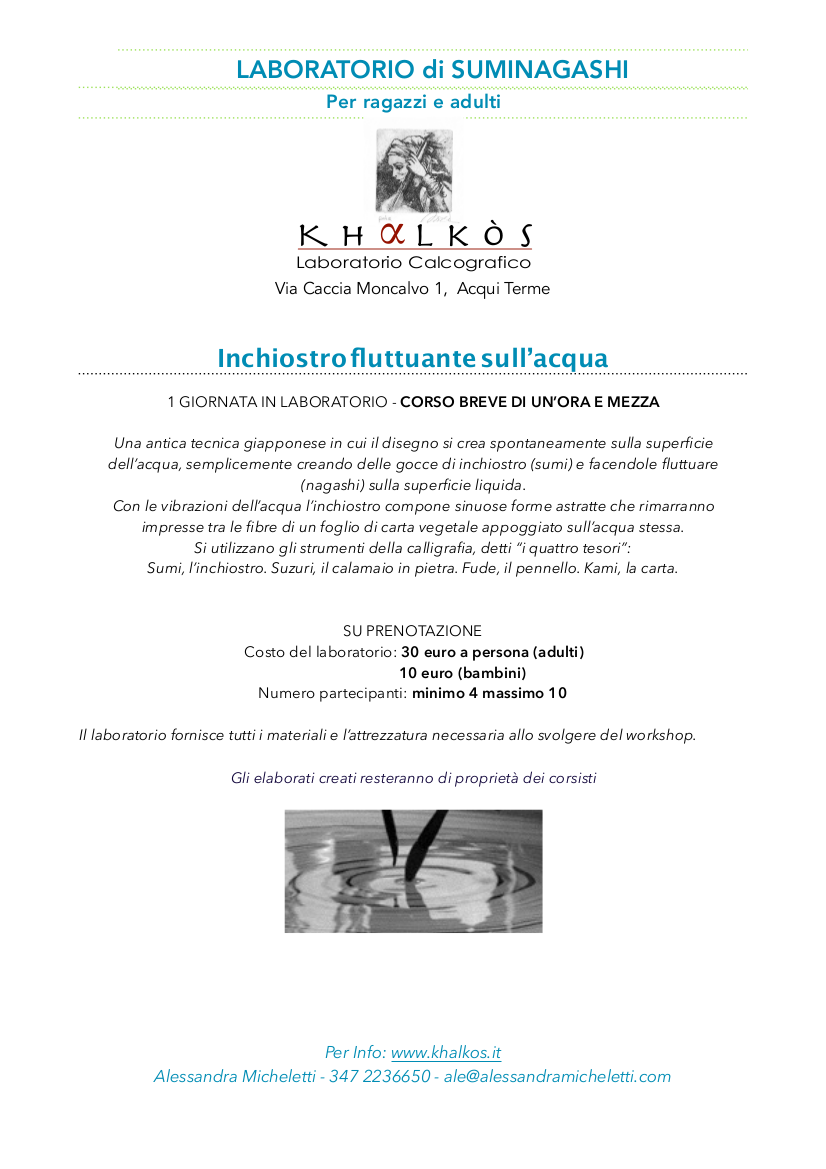 LABORATORIO di SUMINAGASHI

Per ragazzi e adulti

KHαLKÒS
Laboratorio Calcografico
Via Caccia Moncalvo 1, Acqui Terme

Inchiostro fluttuante sull'acqua

1 GIORNATA IN LABORATORIO - CORSO BREVE DI UN'ORA E MEZZA

Una antica tecnica giapponese in cui il disegno si crea spontaneamente sulla superficie dell'acqua, semplicemente creando delle gocce di inchiostro (sumi) e facendole fluttuare (nagashi) sulla superficie liquida.
Con le vibrazioni dell'acqua l'inchiostro compone sinuose forme astratte che rimarranno impresse tra le fibre di un foglio di carta vegetale appoggiato sull'acqua stessa.
Si utilizzano gli strumenti della calligrafia, detti "i quattro tesori":
Sumi, l'inchiostro. Suzuri, il calamaio in pietra. Fude, il pennello. Kami, la carta.

SU PRENOTAZIONE
Costo del laboratorio: 30 euro a persona (adulti)
10 euro (bambini)
Numero partecipanti: minimo 4 massimo 10

Il laboratorio fornisce tutti i materiali e l'attrezzatura necessaria allo svolgere del workshop.

Gli elaborati creati resteranno di proprietà dei corsisti

Per Info: www.khalkos.it
Alessandra Micheletti - 347 2236650 - ale@alessandramicheletti.com